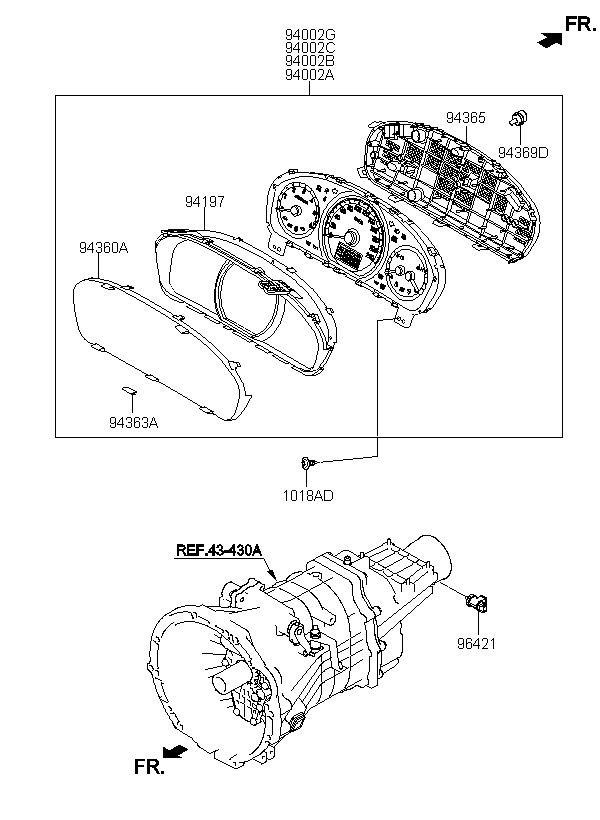 FR.

94002G
94002C
94002B
94002A

94365

94369D

94197

94360A

94363A

1018AD

REF.43-430A

96421

FR.